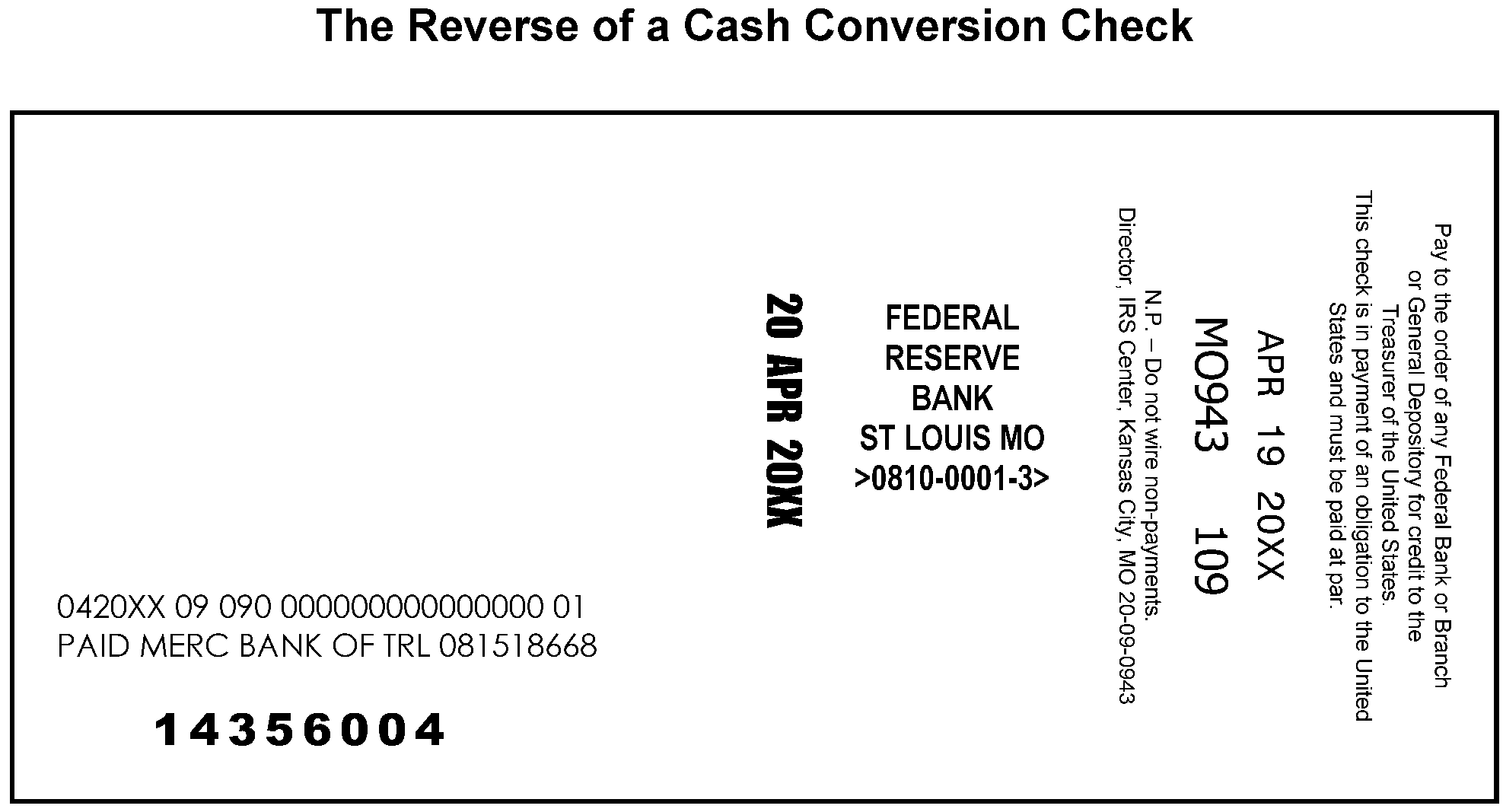 The Reverse of a Cash Conversion Check

Pay to the order of any Federal Bank or Branch or General Depository for credit to the Treasurer of the United States.
This check is in payment of an obligation to the United States and must be paid at par.

APR 19 20XX

MO943 109

N.P. – Do not wire non-payments.
Director, IRS Center, Kansas City, MO 20-09-0943

FEDERAL
RESERVE
BANK
ST LOUIS MO
>0810-0001-3>

20 APR 20XX

0420XX 09 090 000000000000000 01
PAID MERC BANK OF TRL 081518668

14356004